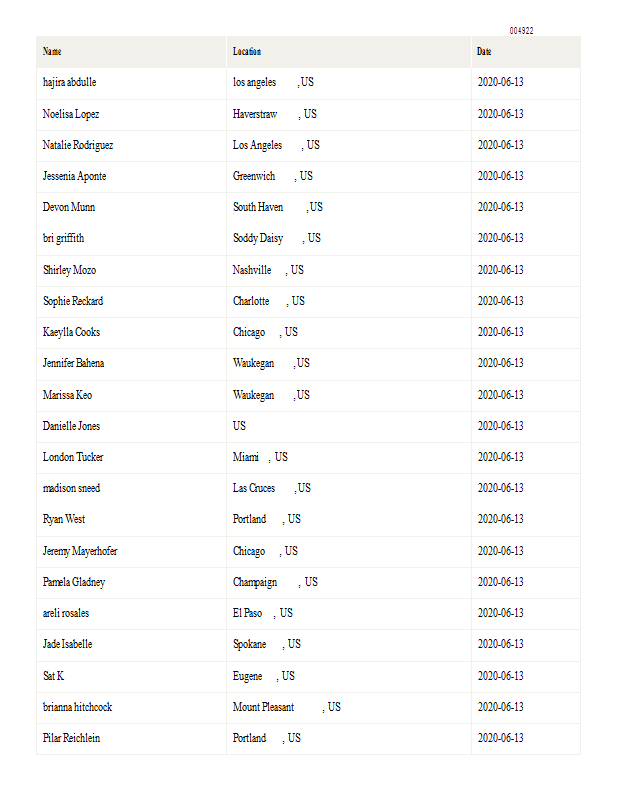 004922

| Name | Location | Date |
|---|---|---|
| hajira abdulle | los angeles , US | 2020-06-13 |
| Noelisa Lopez | Haverstraw , US | 2020-06-13 |
| Natalie Rodriguez | Los Angeles , US | 2020-06-13 |
| Jessenia Aponte | Greenwich , US | 2020-06-13 |
| Devon Munn | South Haven , US | 2020-06-13 |
| bri griffith | Soddy Daisy , US | 2020-06-13 |
| Shirley Mozo | Nashville , US | 2020-06-13 |
| Sophie Reckard | Charlotte , US | 2020-06-13 |
| Kaeylla Cooks | Chicago , US | 2020-06-13 |
| Jennifer Bahena | Waukegan , US | 2020-06-13 |
| Marissa Keo | Waukegan , US | 2020-06-13 |
| Danielle Jones | US | 2020-06-13 |
| London Tucker | Miami , US | 2020-06-13 |
| madison sneed | Las Cruces , US | 2020-06-13 |
| Ryan West | Portland , US | 2020-06-13 |
| Jeremy Mayerhofer | Chicago , US | 2020-06-13 |
| Pamela Gladney | Champaign , US | 2020-06-13 |
| areli rosales | El Paso , US | 2020-06-13 |
| Jade Isabelle | Spokane , US | 2020-06-13 |
| Sat K | Eugene , US | 2020-06-13 |
| brianna hitchcock | Mount Pleasant , US | 2020-06-13 |
| Pilar Reichlein | Portland , US | 2020-06-13 |